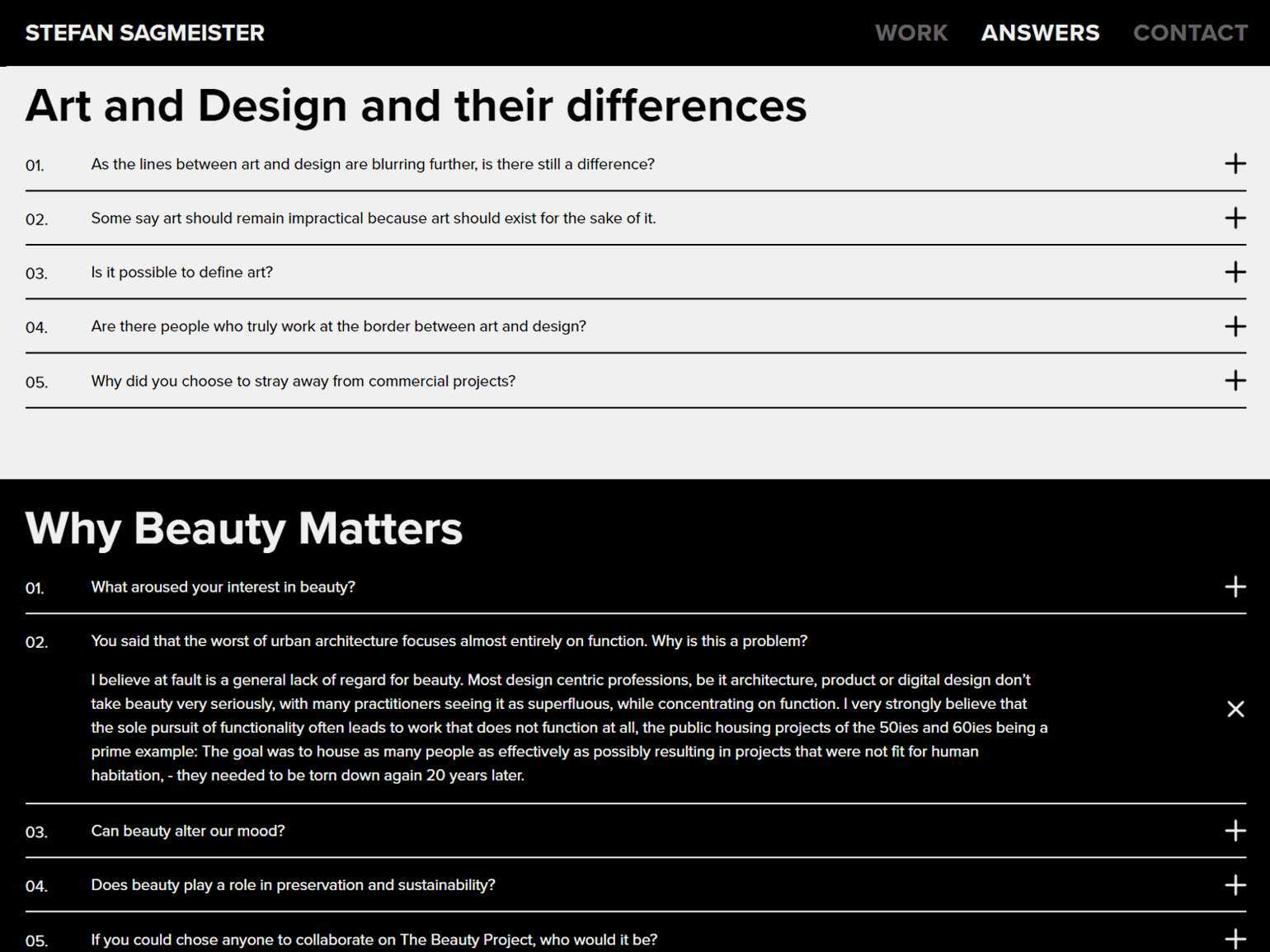 STEFAN SAGMEISTER

WORK ANSWERS CONTACT

Art and Design and their differences

01. As the lines between art and design are blurring further, is there still a difference? +

02. Some say art should remain impractical because art should exist for the sake of it. +

03. Is it possible to define art? +

04. Are there people who truly work at the border between art and design? +

05. Why did you choose to stray away from commercial projects? +

Why Beauty Matters

01. What aroused your interest in beauty? +

02. You said that the worst of urban architecture focuses almost entirely on function. Why is this a problem?

I believe at fault is a general lack of regard for beauty. Most design centric professions, be it architecture, product or digital design don't take beauty very seriously, with many practitioners seeing it as superfluous, while concentrating on function. I very strongly believe that the sole pursuit of functionality often leads to work that does not function at all, the public housing projects of the 50ies and 60ies being a prime example: The goal was to house as many people as effectively as possibly resulting in projects that were not fit for human habitation, - they needed to be torn down again 20 years later. ×

03. Can beauty alter our mood? +

04. Does beauty play a role in preservation and sustainability? +

05. If you could chose anyone to collaborate on The Beauty Project, who would it be? +